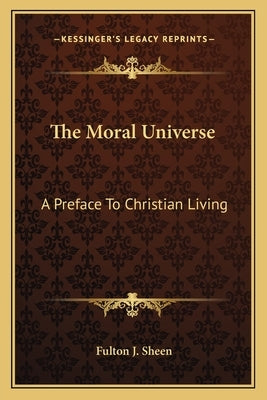 —KESSINGER'S LEGACY REPRINTS—

The Moral Universe

A Preface To Christian Living

Fulton J. Sheen